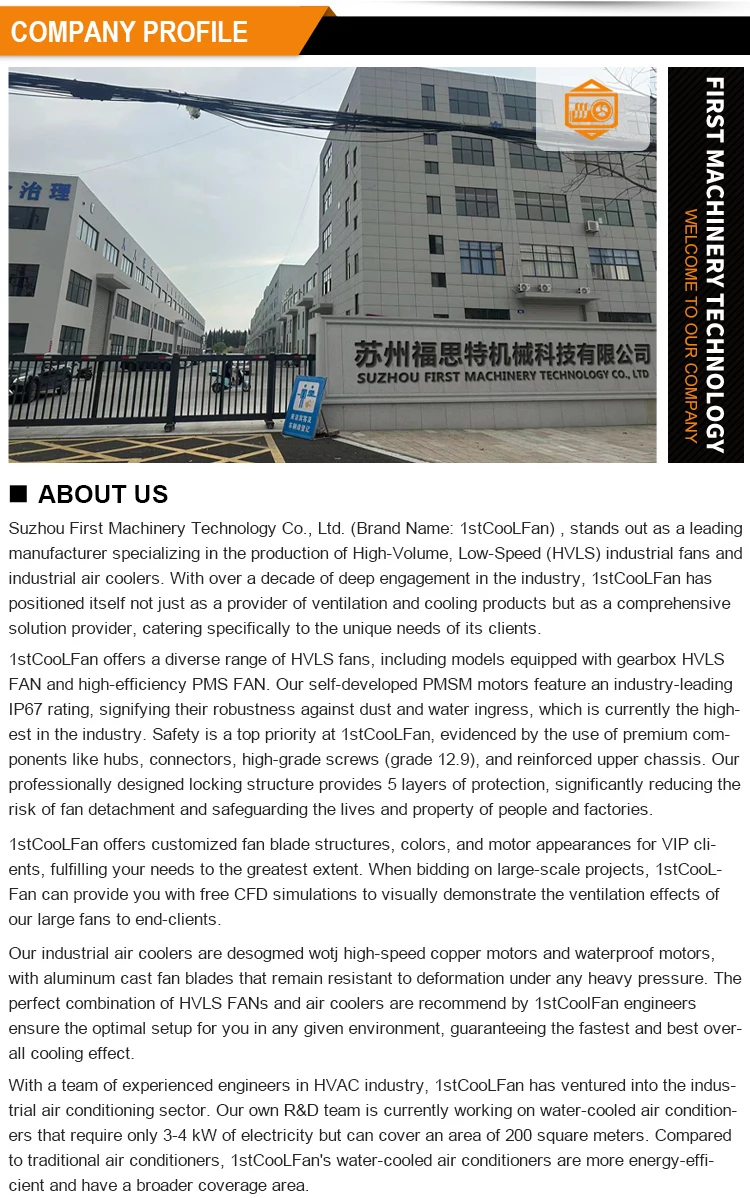 COMPANY PROFILE

治理

苏州福思特机械科技有限公司
SUZHOU FIRST MACHINERY TECHNOLOGY CO., LTD

FIRST MACHINERY TECHNOLOGY
WELCOME TO OUR COMPANY

■ ABOUT US

Suzhou First Machinery Technology Co., Ltd. (Brand Name: 1stCooLFan) , stands out as a leading manufacturer specializing in the production of High-Volume, Low-Speed (HVLS) industrial fans and industrial air coolers. With over a decade of deep engagement in the industry, 1stCooLFan has positioned itself not just as a provider of ventilation and cooling products but as a comprehensive solution provider, catering specifically to the unique needs of its clients.

1stCooLFan offers a diverse range of HVLS fans, including models equipped with gearbox HVLS FAN and high-efficiency PMS FAN. Our self-developed PMSM motors feature an industry-leading IP67 rating, signifying their robustness against dust and water ingress, which is currently the highest in the industry. Safety is a top priority at 1stCooLFan, evidenced by the use of premium components like hubs, connectors, high-grade screws (grade 12.9), and reinforced upper chassis. Our professionally designed locking structure provides 5 layers of protection, significantly reducing the risk of fan detachment and safeguarding the lives and property of people and factories.

1stCooLFan offers customized fan blade structures, colors, and motor appearances for VIP clients, fulfilling your needs to the greatest extent. When bidding on large-scale projects, 1stCooLFan can provide you with free CFD simulations to visually demonstrate the ventilation effects of our large fans to end-clients.

Our industrial air coolers are desogmed wotj high-speed copper motors and waterproof motors, with aluminum cast fan blades that remain resistant to deformation under any heavy pressure. The perfect combination of HVLS FANs and air coolers are recommend by 1stCoolFan engineers ensure the optimal setup for you in any given environment, guaranteeing the fastest and best overall cooling effect.

With a team of experienced engineers in HVAC industry, 1stCooLFan has ventured into the industrial air conditioning sector. Our own R&D team is currently working on water-cooled air conditioners that require only 3-4 kW of electricity but can cover an area of 200 square meters. Compared to traditional air conditioners, 1stCooLFan's water-cooled air conditioners are more energy-efficient and have a broader coverage area.